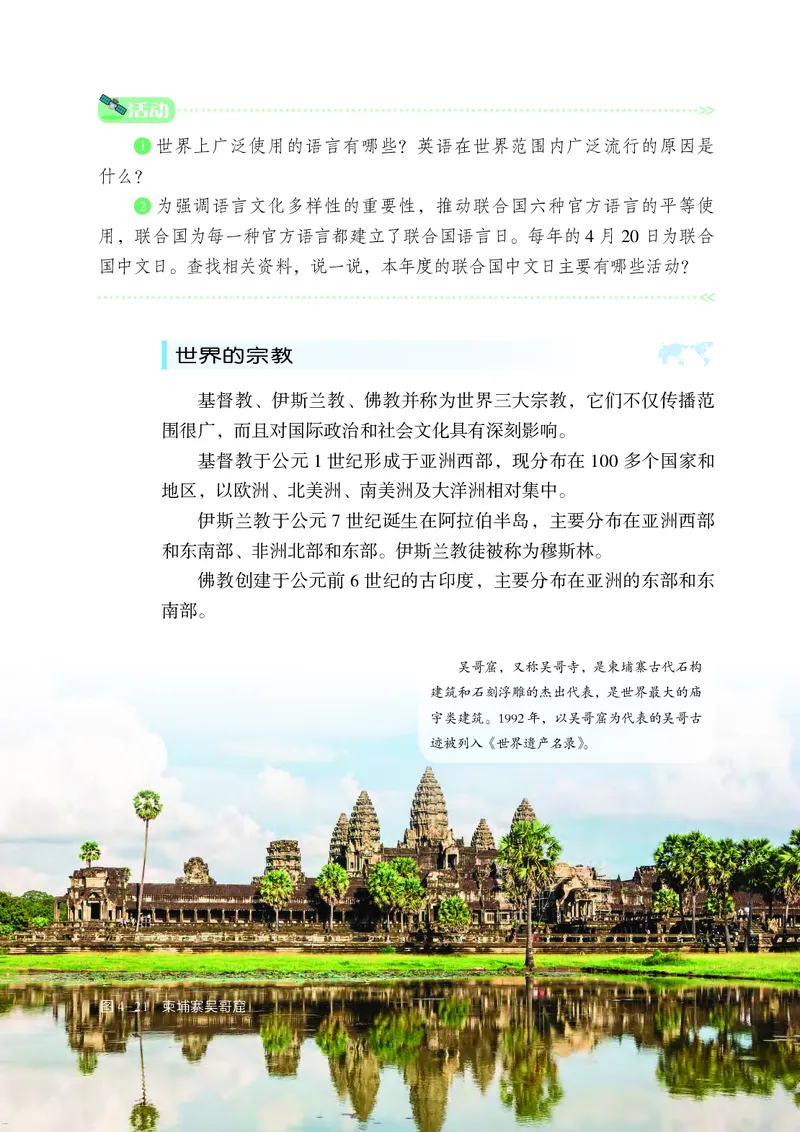 活动

1 世界上广泛使用的语言有哪些？英语在世界范围内广泛流行的原因是什么？

2 为强调语言文化多样性的重要性，推动联合国六种官方语言的平等使用，联合国为每一种官方语言都建立了联合国语言日。每年的4月20日为联合国中文日。查找相关资料，说一说，本年度的联合国中文日主要有哪些活动？

世界的宗教

基督教、伊斯兰教、佛教并称为世界三大宗教，它们不仅传播范围很广，而且对国际政治和社会文化具有深刻影响。

基督教于公元1世纪形成于亚洲西部，现分布在100多个国家和地区，以欧洲、北美洲、南美洲及大洋洲相对集中。

伊斯兰教于公元7世纪诞生在阿拉伯半岛，主要分布在亚洲西部和东南部、非洲北部和东部。伊斯兰教徒被称为穆斯林。

佛教创建于公元前6世纪的古印度，主要分布在亚洲的东部和东南部。

吴哥窟，又称吴哥寺，是柬埔寨古代石构建筑和石刻浮雕的杰出代表，是世界最大的庙宇类建筑。1992年，以吴哥窟为代表的吴哥古迹被列入《世界遗产名录》。

图4-21 柬埔寨吴哥窟